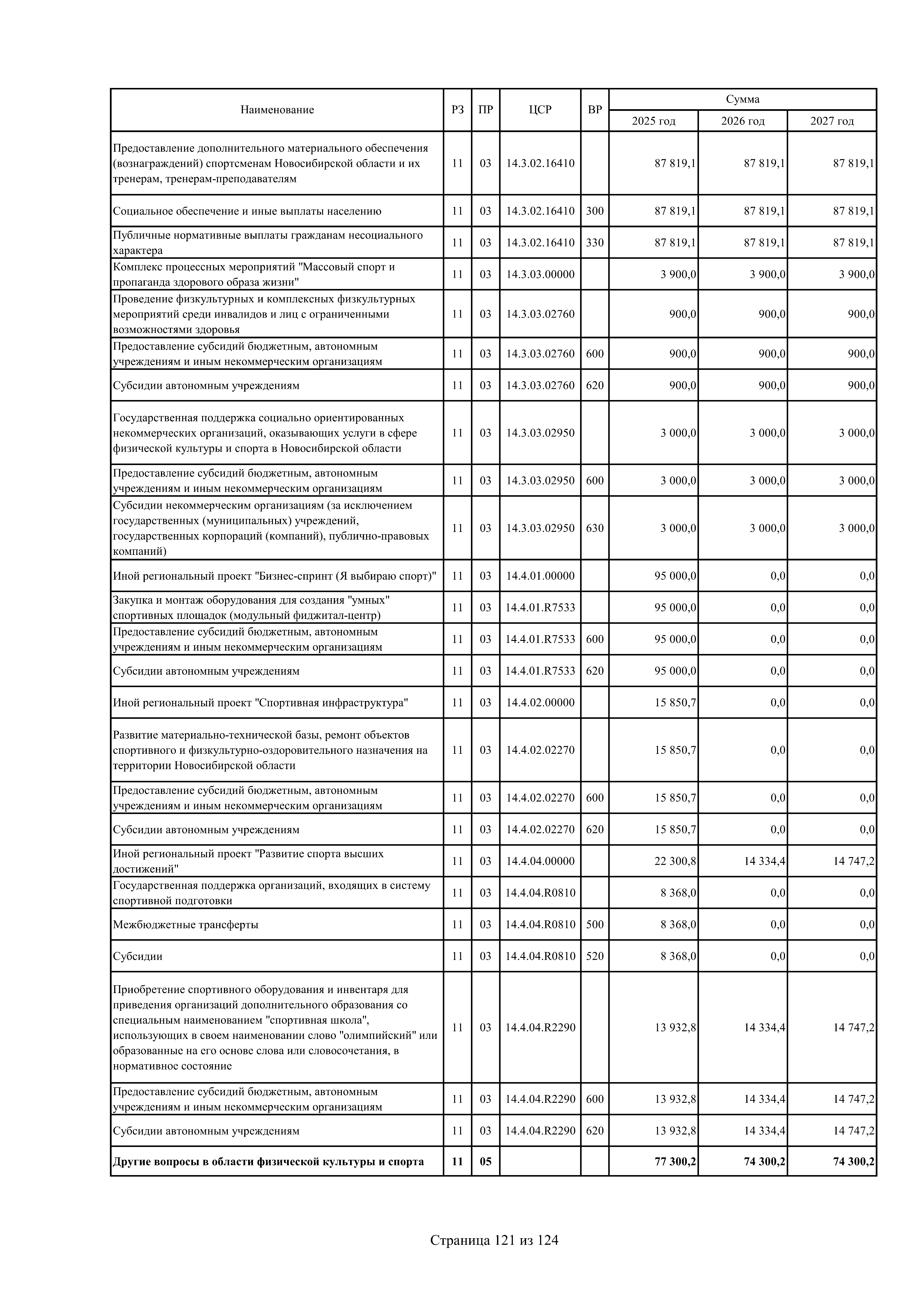 | Наименование | РЗ | ПР | ЦСР | ВР | Сумма 2025 год | Сумма 2026 год | Сумма 2027 год |
|---|---|---|---|---|---|---|---|
| Предоставление дополнительного материального обеспечения (вознаграждений) спортсменам Новосибирской области и их тренерам, тренерам-преподавателям | 11 | 03 | 14.3.02.16410 | | 87 819,1 | 87 819,1 | 87 819,1 |
| Социальное обеспечение и иные выплаты населению | 11 | 03 | 14.3.02.16410 | 300 | 87 819,1 | 87 819,1 | 87 819,1 |
| Публичные нормативные выплаты гражданам несоциального характера | 11 | 03 | 14.3.02.16410 | 330 | 87 819,1 | 87 819,1 | 87 819,1 |
| Комплекс процессных мероприятий "Массовый спорт и пропаганда здорового образа жизни" | 11 | 03 | 14.3.03.00000 | | 3 900,0 | 3 900,0 | 3 900,0 |
| Проведение физкультурных и комплексных физкультурных мероприятий среди инвалидов и лиц с ограниченными возможностями здоровья | 11 | 03 | 14.3.03.02760 | | 900,0 | 900,0 | 900,0 |
| Предоставление субсидий бюджетным, автономным учреждениям и иным некоммерческим организациям | 11 | 03 | 14.3.03.02760 | 600 | 900,0 | 900,0 | 900,0 |
| Субсидии автономным учреждениям | 11 | 03 | 14.3.03.02760 | 620 | 900,0 | 900,0 | 900,0 |
| Государственная поддержка социально ориентированных некоммерческих организаций, оказывающих услуги в сфере физической культуры и спорта в Новосибирской области | 11 | 03 | 14.3.03.02950 | | 3 000,0 | 3 000,0 | 3 000,0 |
| Предоставление субсидий бюджетным, автономным учреждениям и иным некоммерческим организациям | 11 | 03 | 14.3.03.02950 | 600 | 3 000,0 | 3 000,0 | 3 000,0 |
| Субсидии некоммерческим организациям (за исключением государственных (муниципальных) учреждений, государственных корпораций (компаний), публично-правовых компаний) | 11 | 03 | 14.3.03.02950 | 630 | 3 000,0 | 3 000,0 | 3 000,0 |
| Иной региональный проект "Бизнес-спринт (Я выбираю спорт)" | 11 | 03 | 14.4.01.00000 | | 95 000,0 | 0,0 | 0,0 |
| Закупка и монтаж оборудования для создания "умных" спортивных площадок (модульный фиджитал-центр) | 11 | 03 | 14.4.01.R7533 | | 95 000,0 | 0,0 | 0,0 |
| Предоставление субсидий бюджетным, автономным учреждениям и иным некоммерческим организациям | 11 | 03 | 14.4.01.R7533 | 600 | 95 000,0 | 0,0 | 0,0 |
| Субсидии автономным учреждениям | 11 | 03 | 14.4.01.R7533 | 620 | 95 000,0 | 0,0 | 0,0 |
| Иной региональный проект "Спортивная инфраструктура" | 11 | 03 | 14.4.02.00000 | | 15 850,7 | 0,0 | 0,0 |
| Развитие материально-технической базы, ремонт объектов спортивного и физкультурно-оздоровительного назначения на территории Новосибирской области | 11 | 03 | 14.4.02.02270 | | 15 850,7 | 0,0 | 0,0 |
| Предоставление субсидий бюджетным, автономным учреждениям и иным некоммерческим организациям | 11 | 03 | 14.4.02.02270 | 600 | 15 850,7 | 0,0 | 0,0 |
| Субсидии автономным учреждениям | 11 | 03 | 14.4.02.02270 | 620 | 15 850,7 | 0,0 | 0,0 |
| Иной региональный проект "Развитие спорта высших достижений" | 11 | 03 | 14.4.04.00000 | | 22 300,8 | 14 334,4 | 14 747,2 |
| Государственная поддержка организаций, входящих в систему спортивной подготовки | 11 | 03 | 14.4.04.R0810 | | 8 368,0 | 0,0 | 0,0 |
| Межбюджетные трансферты | 11 | 03 | 14.4.04.R0810 | 500 | 8 368,0 | 0,0 | 0,0 |
| Субсидии | 11 | 03 | 14.4.04.R0810 | 520 | 8 368,0 | 0,0 | 0,0 |
| Приобретение спортивного оборудования и инвентаря для приведения организаций дополнительного образования со специальным наименованием "спортивная школа", использующих в своем наименовании слово "олимпийский" или образованные на его основе слова или словосочетания, в нормативное состояние | 11 | 03 | 14.4.04.R2290 | | 13 932,8 | 14 334,4 | 14 747,2 |
| Предоставление субсидий бюджетным, автономным учреждениям и иным некоммерческим организациям | 11 | 03 | 14.4.04.R2290 | 600 | 13 932,8 | 14 334,4 | 14 747,2 |
| Субсидии автономным учреждениям | 11 | 03 | 14.4.04.R2290 | 620 | 13 932,8 | 14 334,4 | 14 747,2 |
| **Другие вопросы в области физической культуры и спорта** | **11** | **05** | | | **77 300,2** | **74 300,2** | **74 300,2** |

Страница 121 из 124